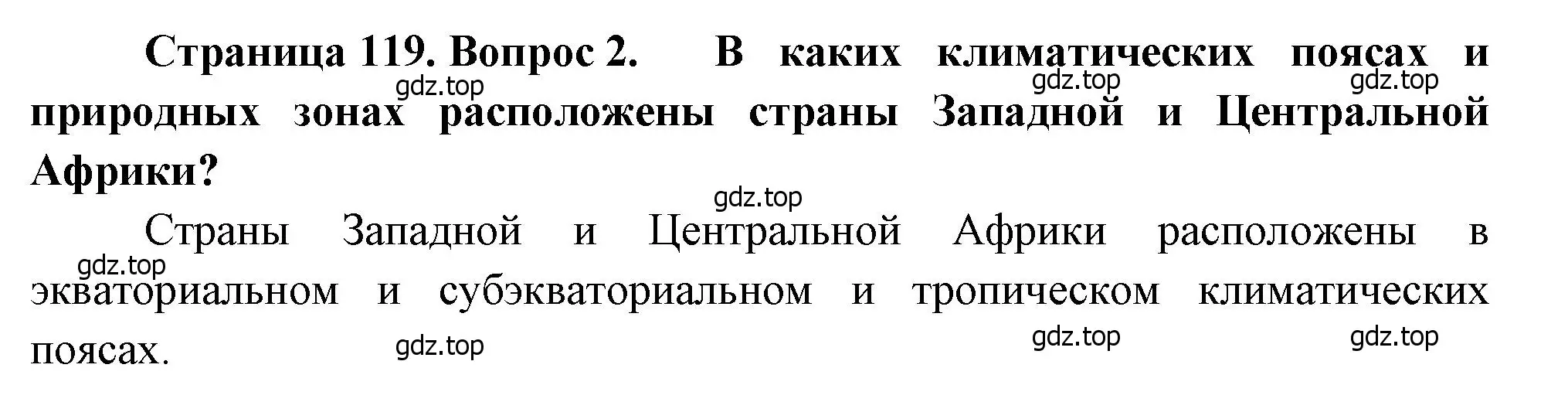 Страница 119. Вопрос 2. В каких климатических поясах и природных зонах расположены страны Западной и Центральной Африки?

gdz.top gdz.top gdz.top

gdz.top

Страны Западной и Центральной Африки расположены в экваториальном и субэкваториальном и тропическом климатических поясах.

gdz.top

gdz.top gdz.top gdz.top